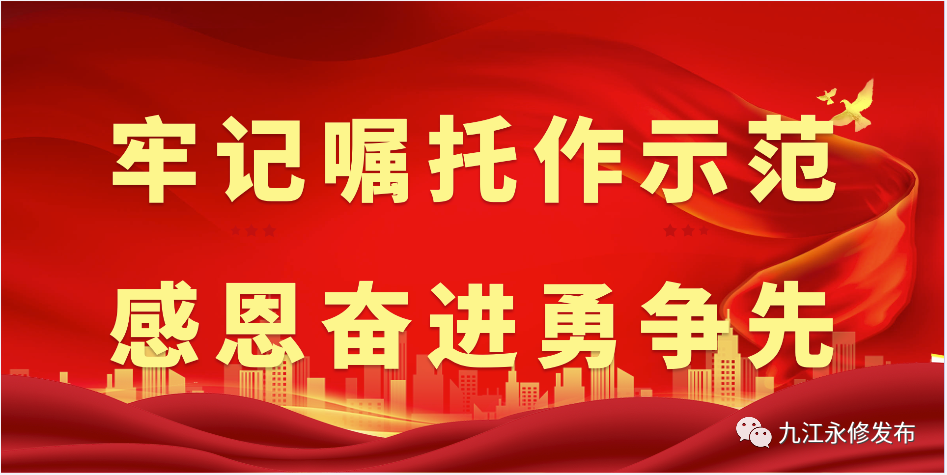 牢记嘱托作示范

感恩奋进勇争先

九江永修发布